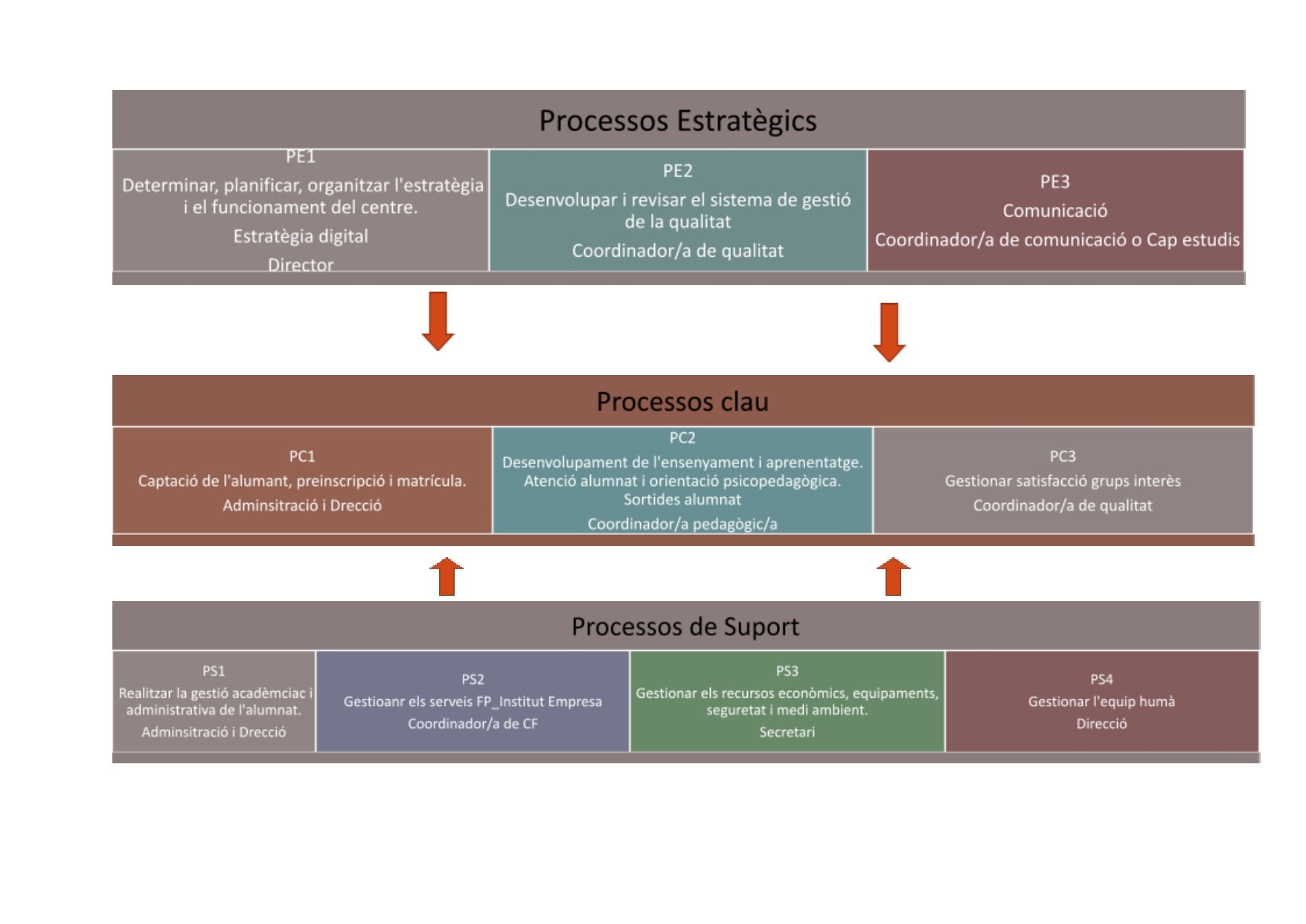 Processos Estratègics

PE1
Determinar, planificar, organitzar l'estratègia i el funcionament del centre.
Estratègia digital
Director

PE2
Desenvolupar i revisar el sistema de gestió de la qualitat
Coordinador/a de qualitat

PE3
Comunicació
Coordinador/a de comunicació o Cap estudis

Processos clau

PC1
Captació de l'alumant, preinscripció i matrícula.
Adminsitració i Drecció

PC2
Desenvolupament de l'ensenyament i aprenentatge.
Atenció alumnat i orientació psicopedagògica.
Sortides alumnat
Coordinador/a pedagògic/a

PC3
Gestionar satisfacció grups interès
Coordinador/a de qualitat

Processos de Suport

PS1
Realitzar la gestió acadèmciac i administrativa de l'alumnat.
Adminsitració i Drecció

PS2
Gestioanr els serveis FP_Institut Empresa
Coordinador/a de CF

PS3
Gestionar els recursos econòmics, equipaments, seguretat i medi ambient.
Secretari

PS4
Gestionar l'equip humà
Direcció